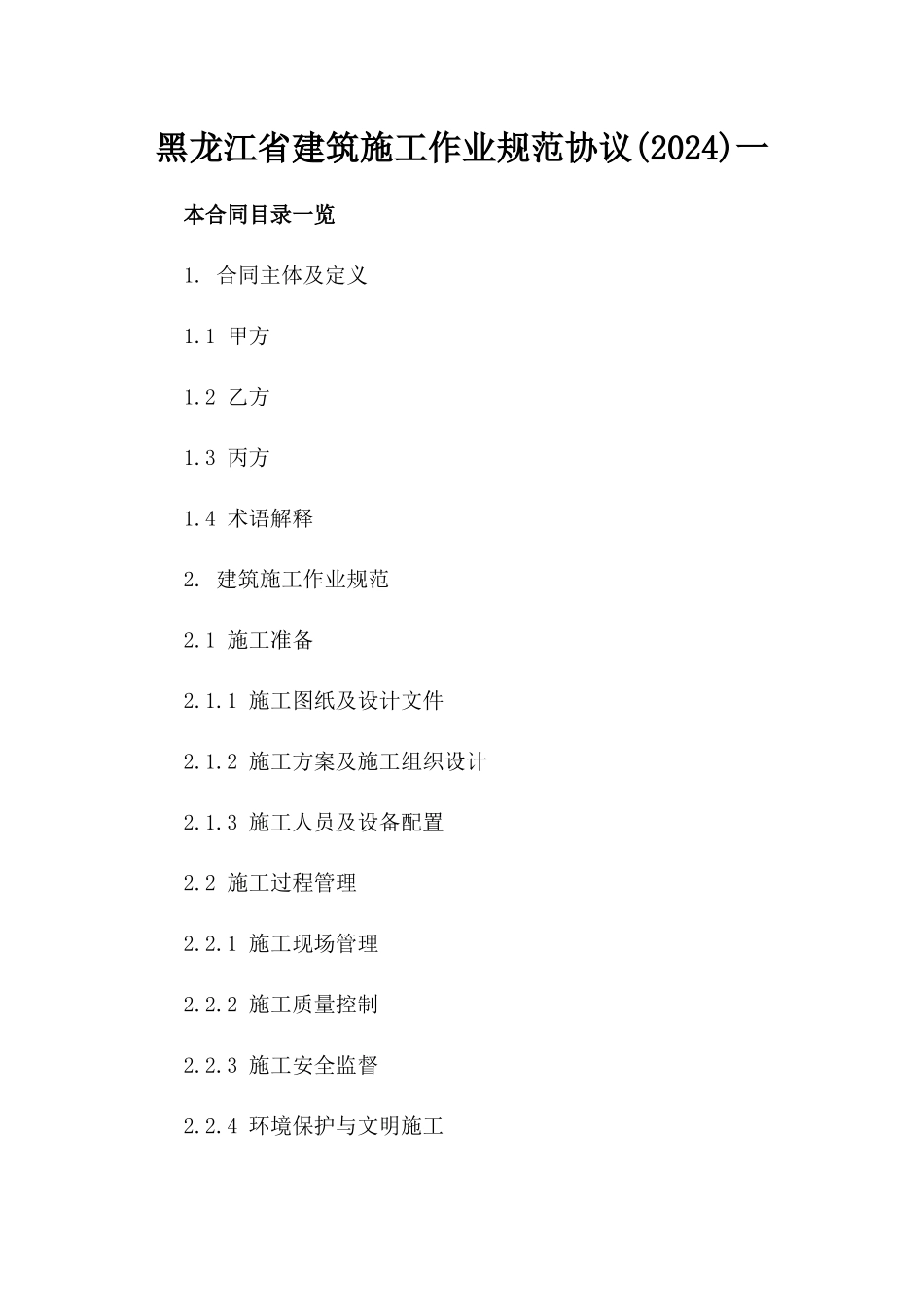 黑龙江省建筑施工作业规范协议(2024)一

本合同目录一览

1. 合同主体及定义

1.1 甲方

1.2 乙方

1.3 丙方

1.4 术语解释

2. 建筑施工作业规范

2.1 施工准备

2.1.1 施工图纸及设计文件

2.1.2 施工方案及施工组织设计

2.1.3 施工人员及设备配置

2.2 施工过程管理

2.2.1 施工现场管理

2.2.2 施工质量控制

2.2.3 施工安全监督

2.2.4 环境保护与文明施工